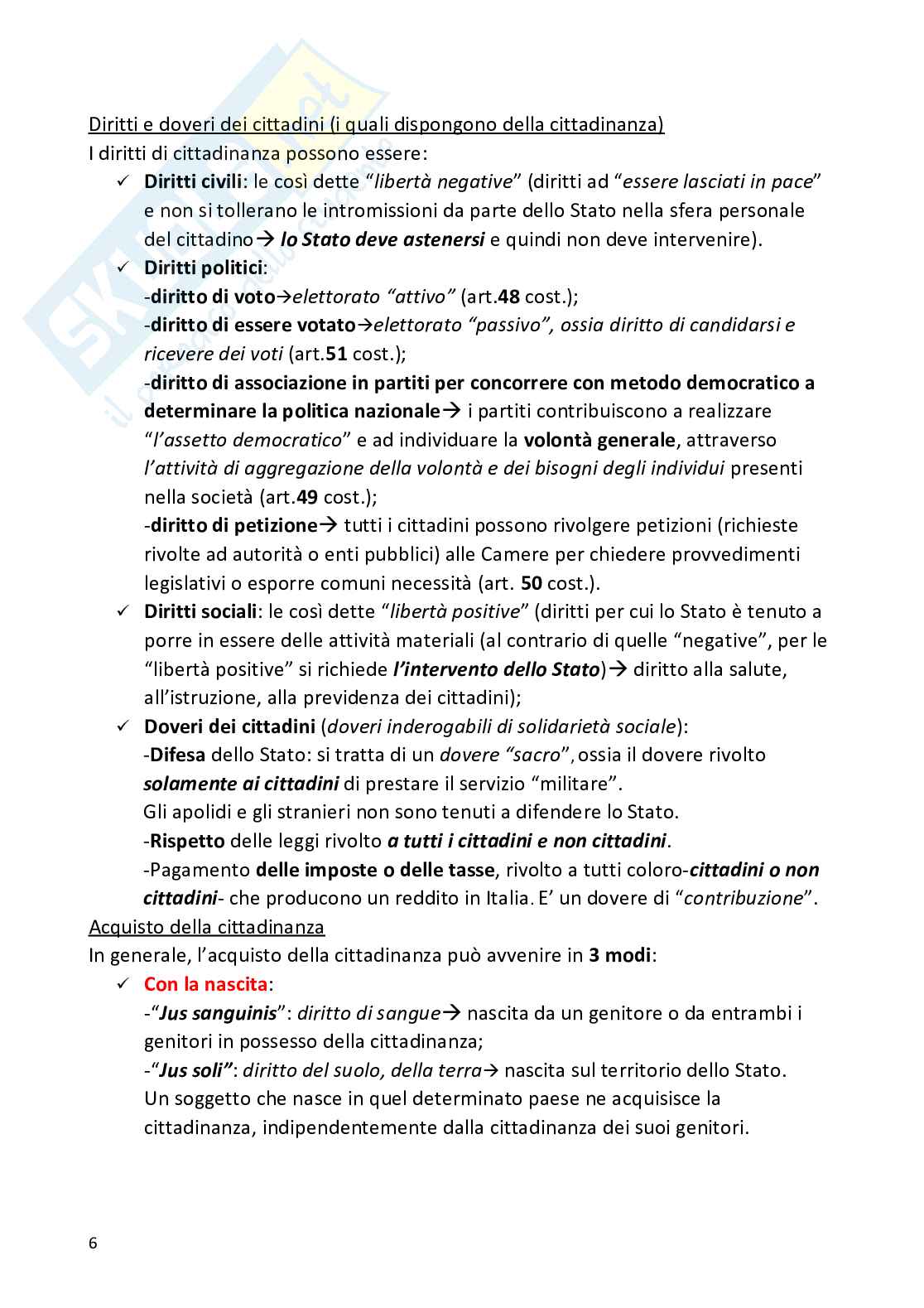 Diritti e doveri dei cittadini (i quali dispongono della cittadinanza)
I diritti di cittadinanza possono essere:

✓ Diritti civili: le così dette "libertà negative" (diritti ad "essere lasciati in pace" e non si tollerano le intromissioni da parte dello Stato nella sfera personale del cittadino→ lo Stato deve astenersi e quindi non deve intervenire).

✓ Diritti politici:
-diritto di voto→elettorato "attivo" (art.48 cost.);
-diritto di essere votato→elettorato "passivo", ossia diritto di candidarsi e ricevere dei voti (art.51 cost.);
-diritto di associazione in partiti per concorrere con metodo democratico a determinare la politica nazionale→ i partiti contribuiscono a realizzare "l'assetto democratico" e ad individuare la volontà generale, attraverso l'attività di aggregazione della volontà e dei bisogni degli individui presenti nella società (art.49 cost.);
-diritto di petizione→ tutti i cittadini possono rivolgere petizioni (richieste rivolte ad autorità o enti pubblici) alle Camere per chiedere provvedimenti legislativi o esporre comuni necessità (art. 50 cost.).

✓ Diritti sociali: le così dette "libertà positive" (diritti per cui lo Stato è tenuto a porre in essere delle attività materiali (al contrario di quelle "negative", per le "libertà positive" si richiede l'intervento dello Stato)→ diritto alla salute, all'istruzione, alla previdenza dei cittadini);

✓ Doveri dei cittadini (doveri inderogabili di solidarietà sociale):
-Difesa dello Stato: si tratta di un dovere "sacro", ossia il dovere rivolto solamente ai cittadini di prestare il servizio "militare".
Gli apolidi e gli stranieri non sono tenuti a difendere lo Stato.
-Rispetto delle leggi rivolto a tutti i cittadini e non cittadini.
-Pagamento delle imposte o delle tasse, rivolto a tutti coloro-cittadini o non cittadini- che producono un reddito in Italia. E' un dovere di "contribuzione".

Acquisto della cittadinanza
In generale, l'acquisto della cittadinanza può avvenire in 3 modi:

✓ Con la nascita:
-"Jus sanguinis": diritto di sangue→ nascita da un genitore o da entrambi i genitori in possesso della cittadinanza;
-"Jus soli": diritto del suolo, della terra→ nascita sul territorio dello Stato.
Un soggetto che nasce in quel determinato paese ne acquisisce la cittadinanza, indipendentemente dalla cittadinanza dei suoi genitori.

6